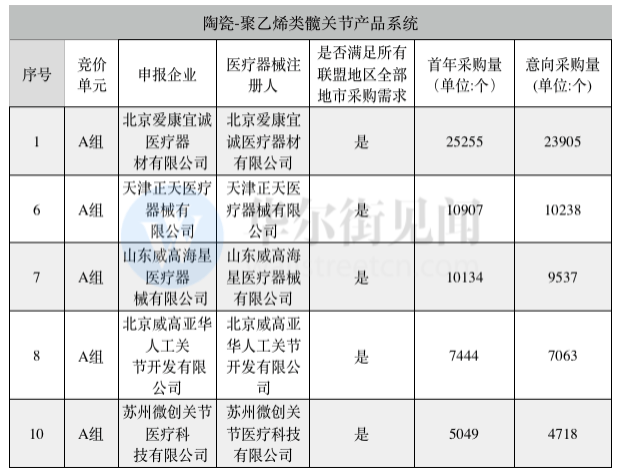 陶瓷-聚乙烯类髋关节产品系统

| 序号 | 竞价单元 | 申报企业 | 医疗器械注册人 | 是否满足所有联盟地区全部地市采购需求 | 首年采购量（单位:个） | 意向采购量（单位:个） |
|---|---|---|---|---|---|---|
| 1 | A组 | 北京爱康宜诚医疗器材有限公司 | 北京爱康宜诚医疗器材有限公司 | 是 | 25255 | 23905 |
| 6 | A组 | 天津正天医疗器械有限公司 | 天津正天医疗器械有限公司 | 是 | 10907 | 10238 |
| 7 | A组 | 山东威高海星医疗器械有限公司 | 山东威高海星医疗器械有限公司 | 是 | 10134 | 9537 |
| 8 | A组 | 北京威高亚华人工关节开发有限公司 | 北京威高亚华人工关节开发有限公司 | 是 | 7444 | 7063 |
| 10 | A组 | 苏州微创关节医疗科技有限公司 | 苏州微创关节医疗科技有限公司 | 是 | 5049 | 4718 |

华尔街见闻
wallstreetcn.com